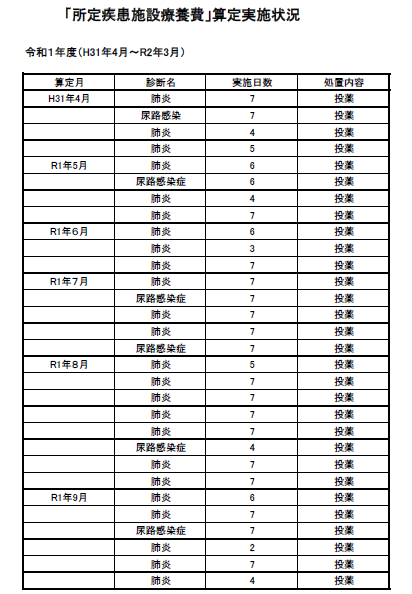 「所定疾患施設療養費」算定実施状況

令和1年度（H31年4月～R2年3月）

| 算定月 | 診断名 | 実施日数 | 処置内容 |
|---|---|---|---|
| H31年4月 | 肺炎 | 7 | 投薬 |
| | 尿路感染 | 7 | 投薬 |
| | 肺炎 | 4 | 投薬 |
| | 肺炎 | 5 | 投薬 |
| R1年5月 | 肺炎 | 6 | 投薬 |
| | 尿路感染症 | 6 | 投薬 |
| | 肺炎 | 4 | 投薬 |
| | 肺炎 | 7 | 投薬 |
| R1年6月 | 肺炎 | 6 | 投薬 |
| | 肺炎 | 3 | 投薬 |
| | 肺炎 | 7 | 投薬 |
| R1年7月 | 肺炎 | 7 | 投薬 |
| | 尿路感染症 | 7 | 投薬 |
| | 肺炎 | 7 | 投薬 |
| | 肺炎 | 7 | 投薬 |
| | 尿路感染症 | 7 | 投薬 |
| R1年8月 | 肺炎 | 5 | 投薬 |
| | 肺炎 | 7 | 投薬 |
| | 肺炎 | 7 | 投薬 |
| | 肺炎 | 7 | 投薬 |
| | 肺炎 | 7 | 投薬 |
| | 尿路感染症 | 4 | 投薬 |
| | 肺炎 | 7 | 投薬 |
| | 肺炎 | 7 | 投薬 |
| R1年9月 | 肺炎 | 6 | 投薬 |
| | 肺炎 | 7 | 投薬 |
| | 尿路感染症 | 7 | 投薬 |
| | 肺炎 | 2 | 投薬 |
| | 肺炎 | 7 | 投薬 |
| | 肺炎 | 4 | 投薬 |